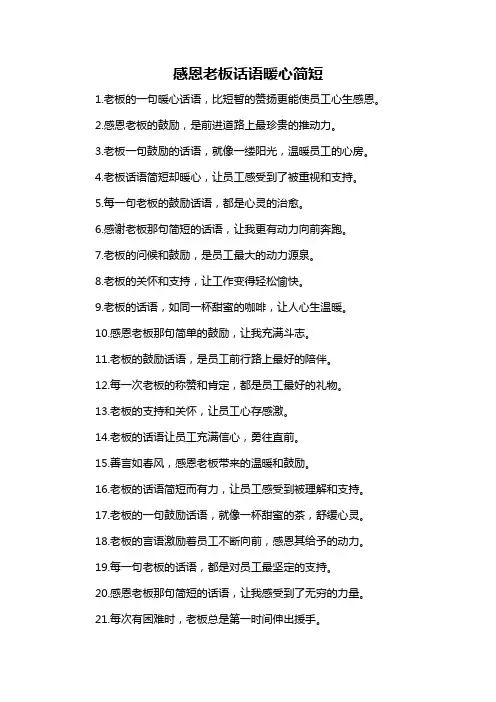 感恩老板话语暖心简短

1.老板的一句暖心话语，比短暂的赞扬更能使员工心生感恩。

2.感恩老板的鼓励，是前进道路上最珍贵的推动力。

3.老板一句鼓励的话语，就像一缕阳光，温暖员工的心房。

4.老板话语简短却暖心，让员工感受到了被重视和支持。

5.每一句老板的鼓励话语，都是心灵的治愈。

6.感谢老板那句简短的话语，让我更有动力向前奔跑。

7.老板的问候和鼓励，是员工最大的动力源泉。

8.老板的关怀和支持，让工作变得轻松愉快。

9.老板的话语，如同一杯甜蜜的咖啡，让人心生温暖。

10.感恩老板那句简单的鼓励，让我充满斗志。

11.老板的鼓励话语，是员工前行路上最好的陪伴。

12.每一次老板的称赞和肯定，都是员工最好的礼物。

13.老板的支持和关怀，让员工心存感激。

14.老板的话语让员工充满信心，勇往直前。

15.善言如春风，感恩老板带来的温暖和鼓励。

16.老板的话语简短而有力，让员工感受到被理解和支持。

17.老板的一句鼓励话语，就像一杯甜蜜的茶，舒缓心灵。

18.老板的言语激励着员工不断向前，感恩其给予的动力。

19.每一句老板的话语，都是对员工最坚定的支持。

20.感恩老板那句简短的话语，让我感受到了无穷的力量。

21.每次有困难时，老板总是第一时间伸出援手。